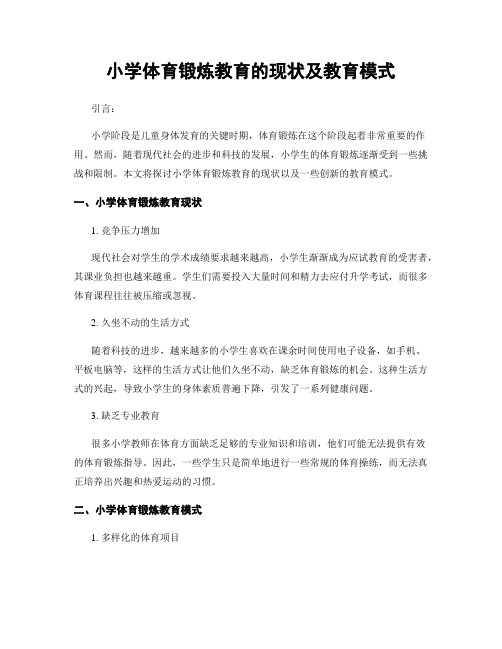 小学体育锻炼教育的现状及教育模式

引言：

小学阶段是儿童身体发育的关键时期，体育锻炼在这个阶段起着非常重要的作用。然而，随着现代社会的进步和科技的发展，小学生的体育锻炼逐渐受到一些挑战和限制。本文将探讨小学体育锻炼教育的现状以及一些创新的教育模式。

一、小学体育锻炼教育现状

1. 竞争压力增加

现代社会对学生的学术成绩要求越来越高，小学生渐渐成为应试教育的受害者，其课业负担也越来越重。学生们需要投入大量时间和精力去应付升学考试，而很多体育课程往往被压缩或忽视。

2. 久坐不动的生活方式

随着科技的进步，越来越多的小学生喜欢在课余时间使用电子设备，如手机、平板电脑等，这样的生活方式让他们久坐不动，缺乏体育锻炼的机会。这种生活方式的兴起，导致小学生的身体素质普遍下降，引发了一系列健康问题。

3. 缺乏专业教育

很多小学教师在体育方面缺乏足够的专业知识和培训，他们可能无法提供有效的体育锻炼指导。因此，一些学生只是简单地进行一些常规的体育操练，而无法真正培养出兴趣和热爱运动的习惯。

二、小学体育锻炼教育模式

1. 多样化的体育项目